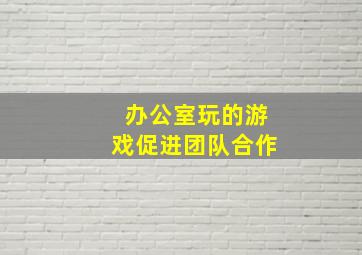 办公室玩的游戏促进团队合作